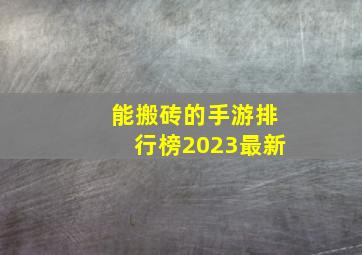 能搬砖的手游排行榜2023最新